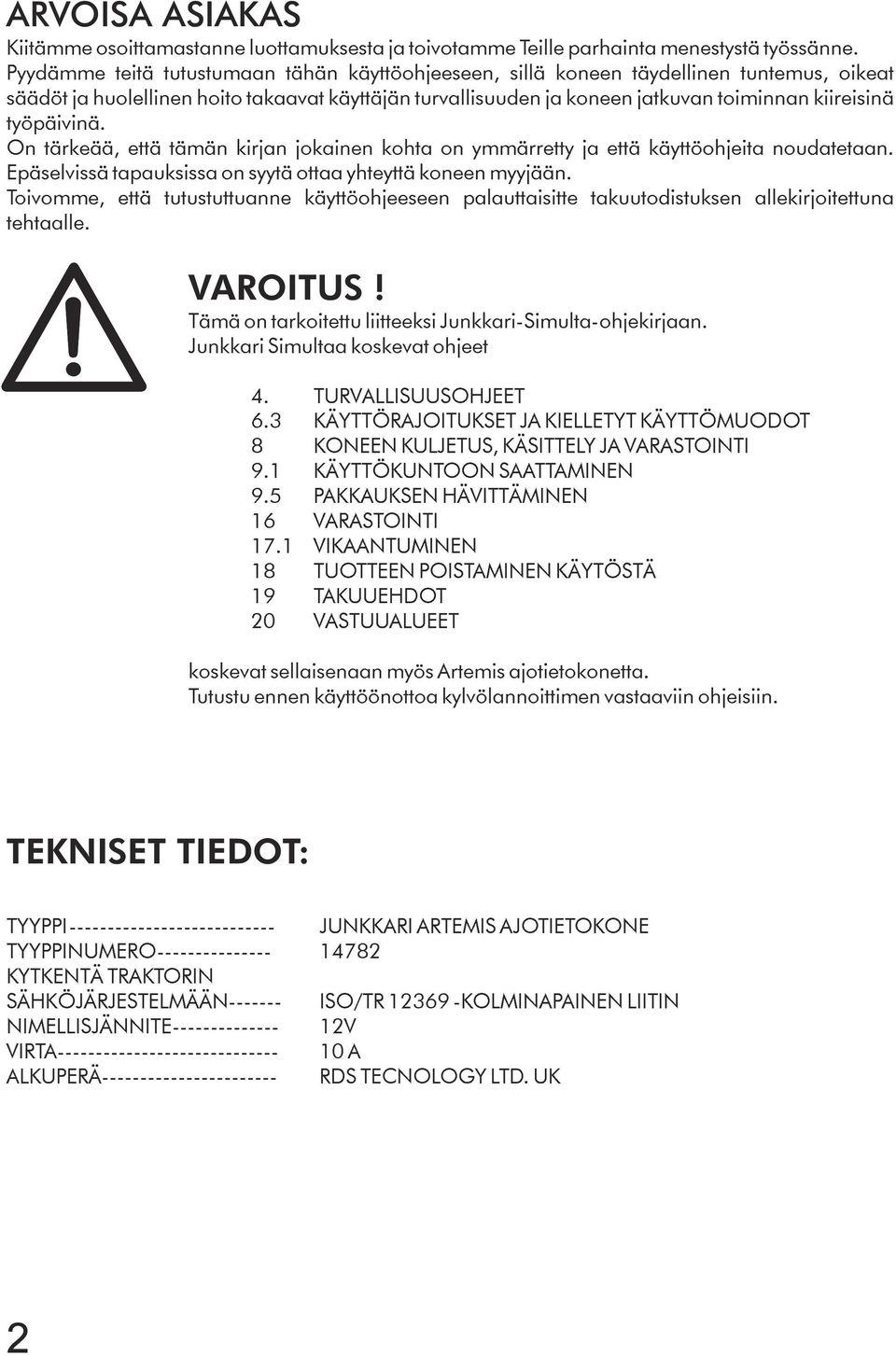 ARVOISA ASIAKAS

Kiitämme osoittamastanne luottamuksesta ja toivotamme Teille parhainta menestystä työssänne. Pyydämme teitä tutustumaan tähän käyttöohjeeseen, sillä koneen täydellinen tuntemus, oikeat säädöt ja huolellinen hoito takaavat käyttäjän turvallisuuden ja koneen jatkuvan toiminnan kiireisinä työpäivinä.
On tärkeää, että tämän kirjan jokainen kohta on ymmärretty ja että käyttöohjeita noudatetaan.
Epäselvissä tapauksissa on syytä ottaa yhteyttä koneen myyjään.
Toivomme, että tutustuttuanne käyttöohjeeseen palauttaisitte takuutodistuksen allekirjoitettuna tehtaalle.

VAROITUS !
Tämä on tarkoitettu liitteeksi Junkkari-Simulta-ohjekirjaan.
Junkkari Simultaa koskevat ohjeet

4. TURVALLISUUSOHJEET
6.3 KÄYTTÖRAJOITUKSET JA KIELLETYT KÄYTTÖMUODOT
8 KONEEN KULJETUS, KÄSITTELY JA VARASTOINTI
9.1 KÄYTTÖKUNTOON SAATTAMINEN
9.5 PAKKAUKSEN HÄVITTÄMINEN
16 VARASTOINTI
17.1 VIKAANTUMINEN
18 TUOTTEEN POISTAMINEN KÄYTÖSTÄ
19 TAKUUEHDOT
20 VASTUUALUEET

koskevat sellaisenaan myös Artemis ajotietokonetta.
Tutustu ennen käyttöönottoa kylvölannoittimen vastaaviin ohjeisiin.

TEKNISET TIEDOT:

TYYPPI--------------------------- JUNKKARI ARTEMIS AJOTIETOKONE
TYYPPINUMERO--------------- 14782
KYTKENTÄ TRAKTORIN SÄHKÖJÄRJESTELMÄÄN------- ISO/TR 12369 -KOLMINAPAINEN LIITIN
NIMELLISJÄNNITE-------------- 12V
VIRTA----------------------------- 10 A
ALKUPERÄ----------------------- RDS TECNOLOGY LTD. UK

2